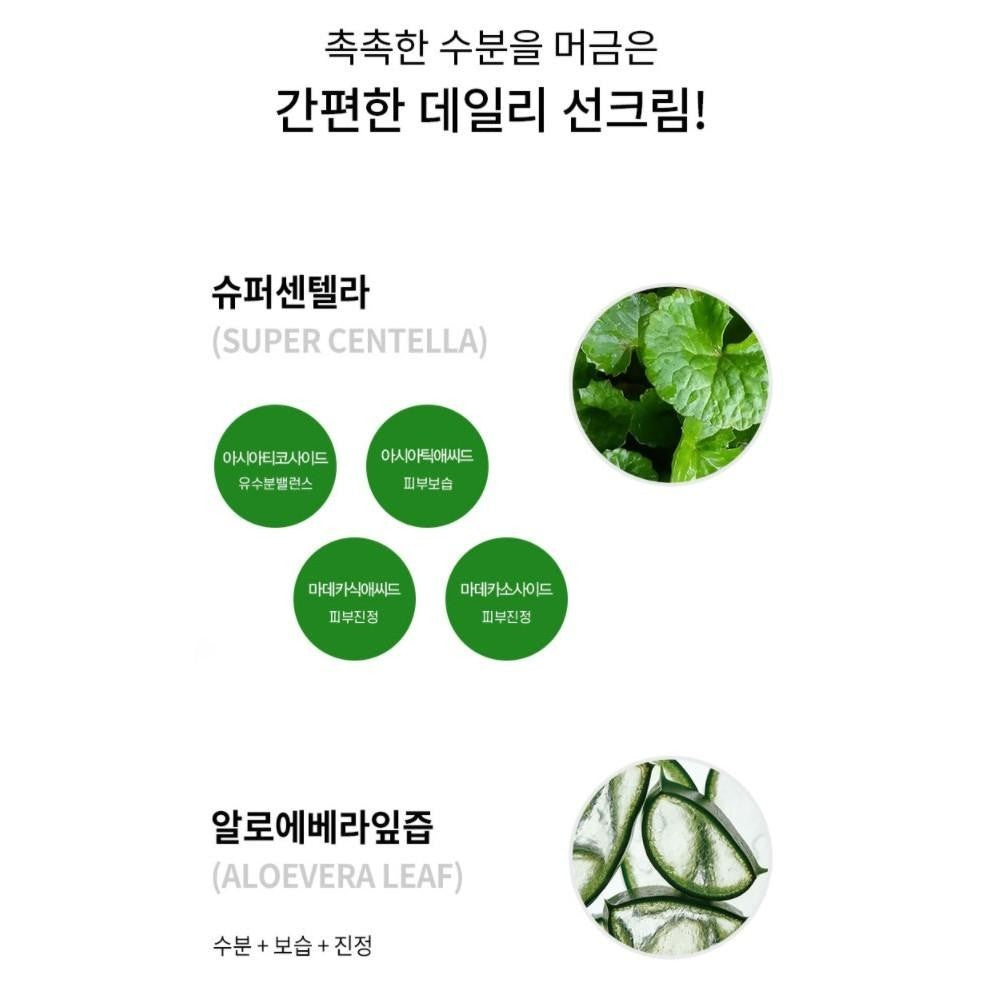 촉촉한 수분을 머금은
간편한 데일리 선크림!

슈퍼센텔라
(SUPER CENTELLA)

아시아티코사이드
유수분밸런스

아시아틱애씨드
피부보습

마데카식애씨드
피부진정

마데카소사이드
피부진정

알로에베라잎즙
(ALOEVERA LEAF)

수분 + 보습 + 진정